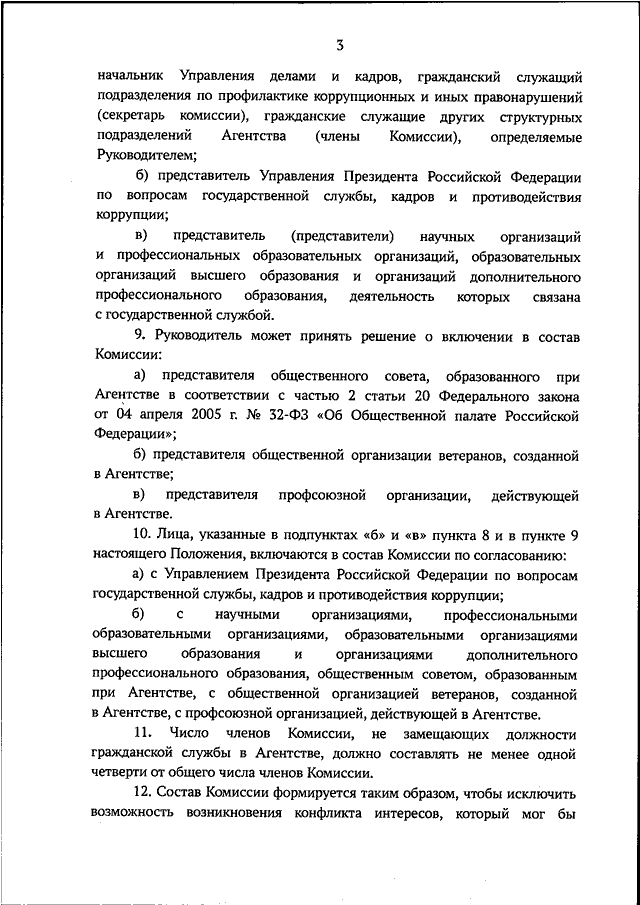 3

начальник Управления делами и кадров, гражданский служащий подразделения по профилактике коррупционных и иных правонарушений (секретарь комиссии), гражданские служащие других структурных подразделений Агентства (члены Комиссии), определяемые Руководителем;

б) представитель Управления Президента Российской Федерации по вопросам государственной службы, кадров и противодействия коррупции;

в) представитель (представители) научных организаций и профессиональных образовательных организаций, образовательных организаций высшего образования и организаций дополнительного профессионального образования, деятельность которых связана с государственной службой.

9. Руководитель может принять решение о включении в состав Комиссии:

а) представителя общественного совета, образованного при Агентстве в соответствии с частью 2 статьи 20 Федерального закона от 04 апреля 2005 г. № 32-ФЗ «Об Общественной палате Российской Федерации»;

б) представителя общественной организации ветеранов, созданной в Агентстве;

в) представителя профсоюзной организации, действующей в Агентстве.

10. Лица, указанные в подпунктах «б» и «в» пункта 8 и в пункте 9 настоящего Положения, включаются в состав Комиссии по согласованию:

а) с Управлением Президента Российской Федерации по вопросам государственной службы, кадров и противодействия коррупции;

б) с научными организациями, профессиональными образовательными организациями, образовательными организациями высшего образования и организациями дополнительного профессионального образования, общественным советом, образованным при Агентстве, с общественной организацией ветеранов, созданной в Агентстве, с профсоюзной организацией, действующей в Агентстве.

11. Число членов Комиссии, не замещающих должности гражданской службы в Агентстве, должно составлять не менее одной четверти от общего числа членов Комиссии.

12. Состав Комиссии формируется таким образом, чтобы исключить возможность возникновения конфликта интересов, который мог бы